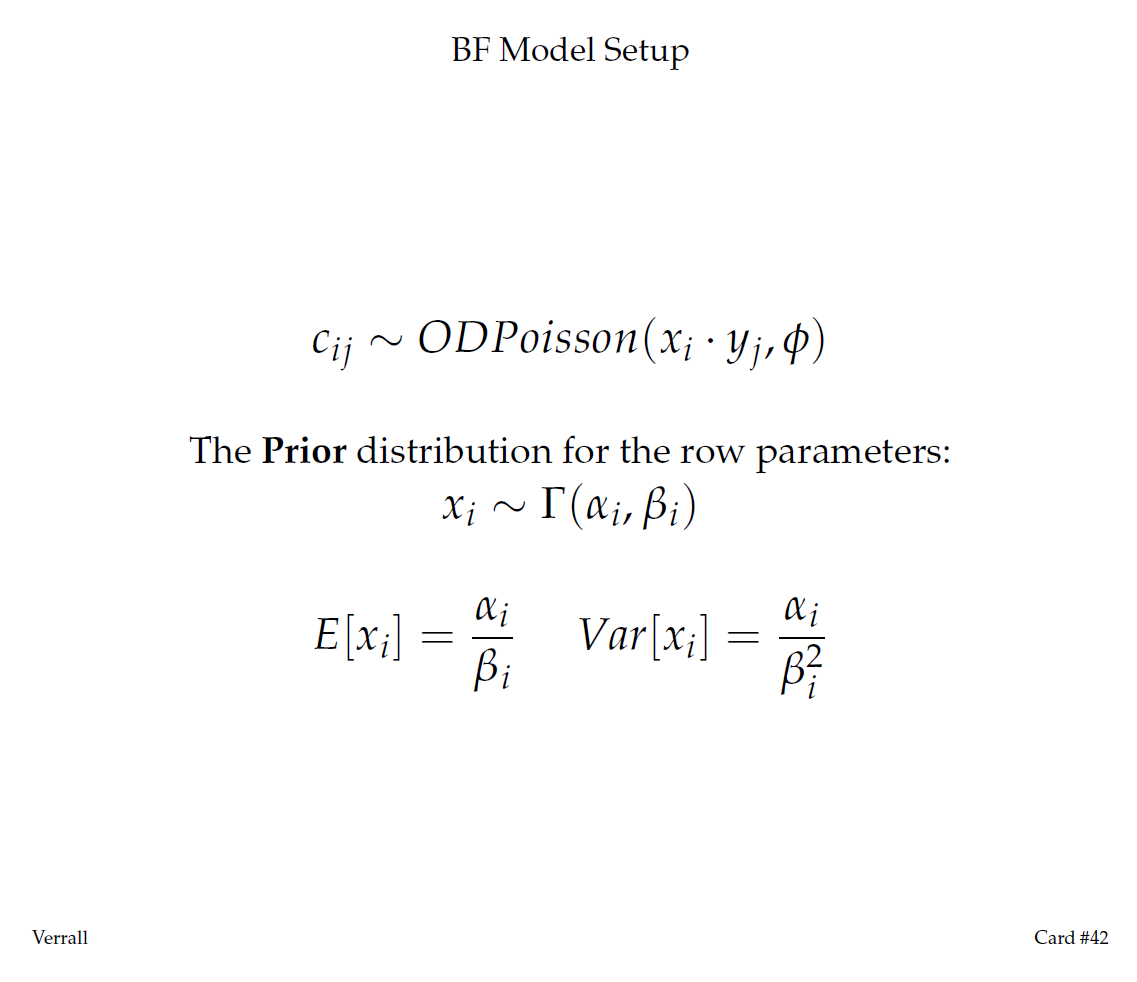 BF Model Setup

$c_{ij} \sim ODPoisson(x_i \cdot y_j, \phi)$

The **Prior** distribution for the row parameters:
$x_i \sim \Gamma(\alpha_i, \beta_i)$

$E[x_i] = \frac{\alpha_i}{\beta_i} \quad Var[x_i] = \frac{\alpha_i}{\beta_i^2}$

Verrall

Card #42